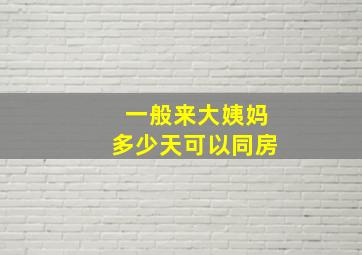 一般来大姨妈
多少天可以同房